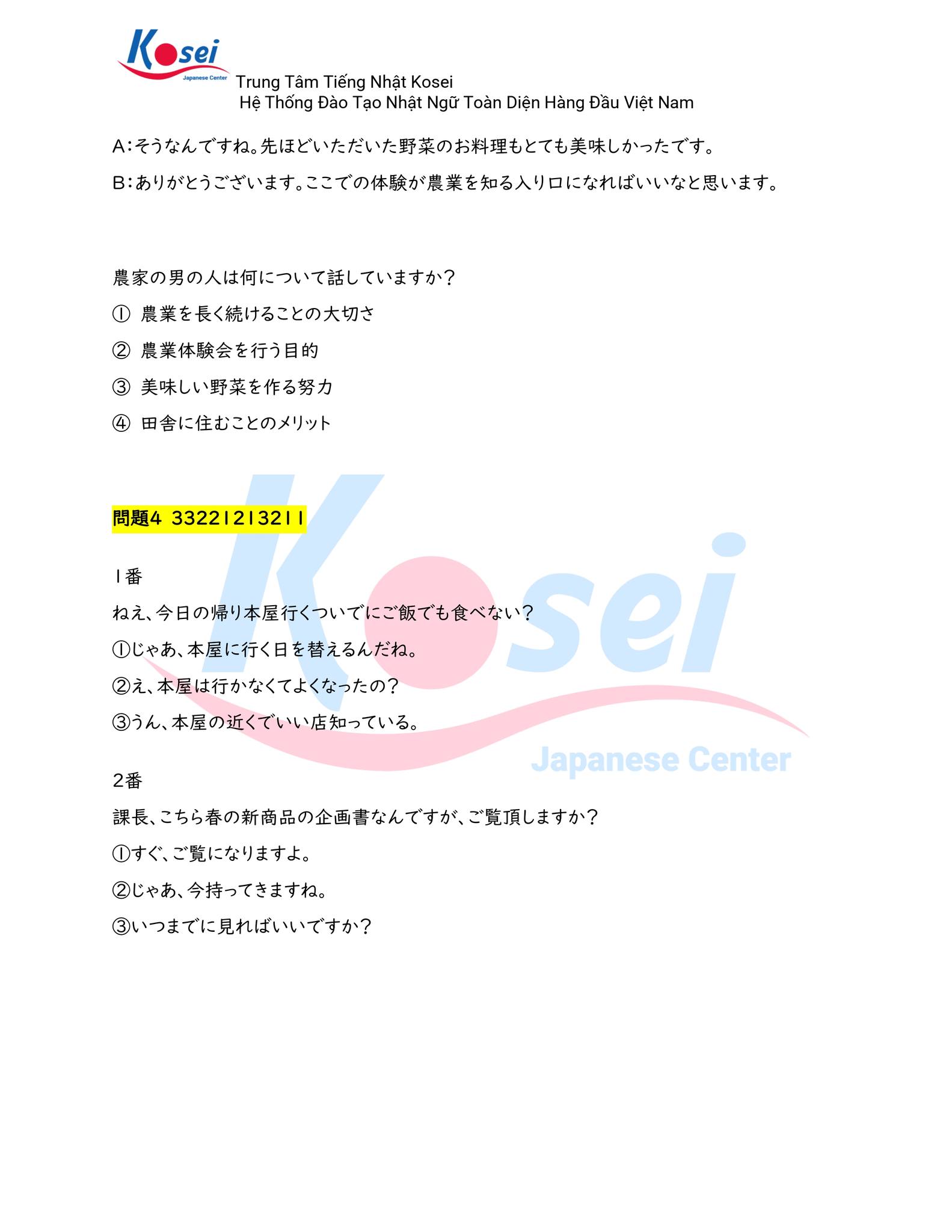 Kosei
Japanese Center
Trung Tâm Tiếng Nhật Kosei
Hệ Thống Đào Tạo Nhật Ngữ Toàn Diện Hàng Đầu Việt Nam

A：そうなんですね。先ほどいただいた野菜のお料理もとても美味しかったです。

B：ありがとうございます。ここでの体験が農業を知る入り口になればいいなと思います。

農家の男の人は何について話していますか？

① 農業を長く続けることの大切さ

② 農業体験会を行う目的

③ 美味しい野菜を作る努力

④ 田舎に住むことのメリット

問題4 33221213211

1番

ねえ、今日の帰り本屋行くついでにご飯でも食べない？

①じゃあ、本屋に行く日を替えるんだね。

②え、本屋は行かなくてよくなったの？

③うん、本屋の近くでいい店知っている。

2番

課長、こちら春の新商品の企画書なんですが、ご覧頂しますか？

①すぐ、ご覧になりますよ。

②じゃあ、今持ってきますね。

③いつまでに見ればいいですか？

Kosei Japanese Center